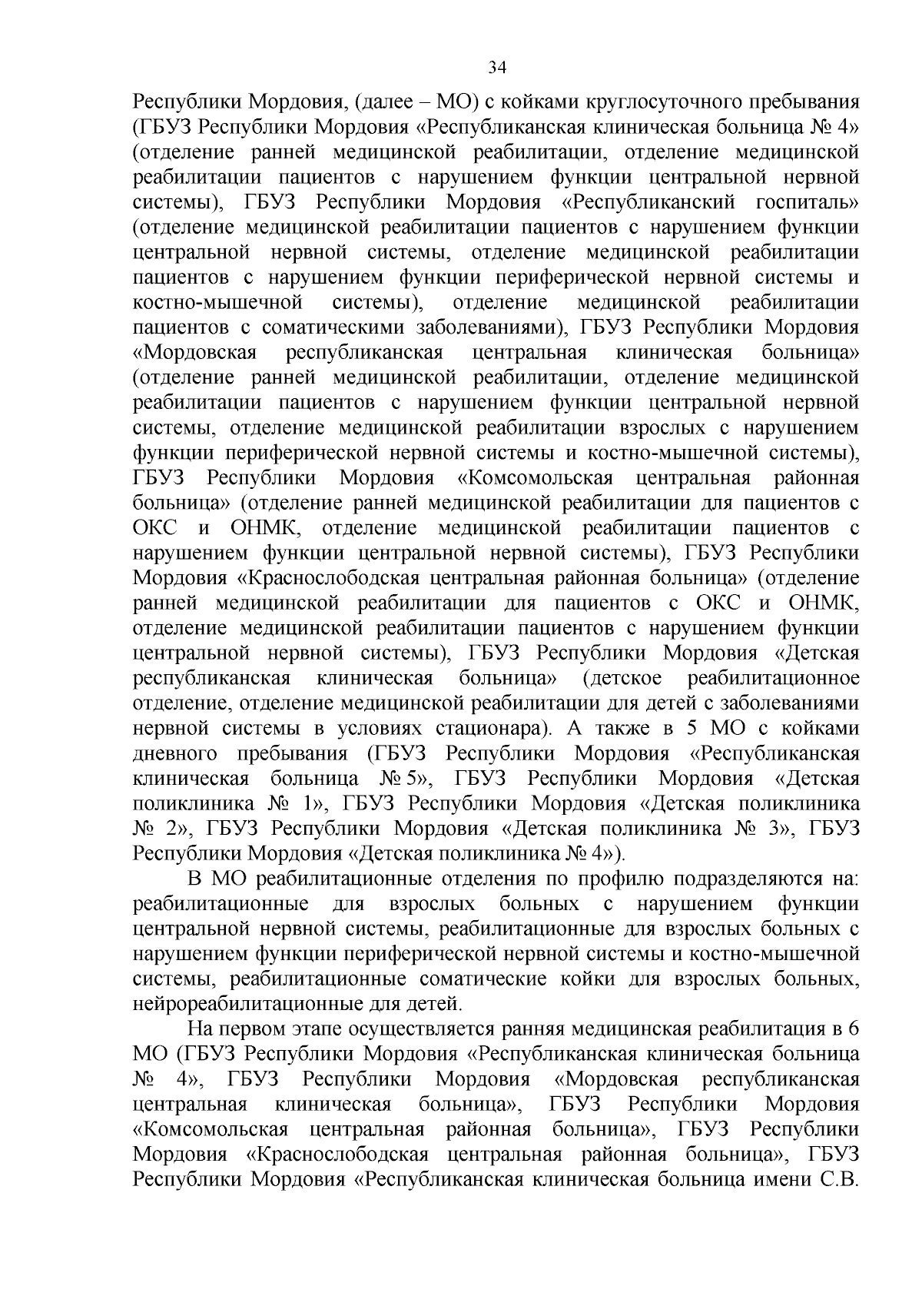 34

Республики Мордовия, (далее – МО) с койками круглосуточного пребывания (ГБУЗ Республики Мордовия «Республиканская клиническая больница № 4» (отделение ранней медицинской реабилитации, отделение медицинской реабилитации пациентов с нарушением функции центральной нервной системы), ГБУЗ Республики Мордовия «Республиканский госпиталь» (отделение медицинской реабилитации пациентов с нарушением функции центральной нервной системы, отделение медицинской реабилитации пациентов с нарушением функции периферической нервной системы и костно-мышечной системы), отделение медицинской реабилитации пациентов с соматическими заболеваниями), ГБУЗ Республики Мордовия «Мордовская республиканская центральная клиническая больница» (отделение ранней медицинской реабилитации, отделение медицинской реабилитации пациентов с нарушением функции центральной нервной системы, отделение медицинской реабилитации взрослых с нарушением функции периферической нервной системы и костно-мышечной системы), ГБУЗ Республики Мордовия «Комсомольская центральная районная больница» (отделение ранней медицинской реабилитации для пациентов с ОКС и ОНМК, отделение медицинской реабилитации пациентов с нарушением функции центральной нервной системы), ГБУЗ Республики Мордовия «Краснослободская центральная районная больница» (отделение ранней медицинской реабилитации для пациентов с ОКС и ОНМК, отделение медицинской реабилитации пациентов с нарушением функции центральной нервной системы), ГБУЗ Республики Мордовия «Детская республиканская клиническая больница» (детское реабилитационное отделение, отделение медицинской реабилитации для детей с заболеваниями нервной системы в условиях стационара). А также в 5 МО с койками дневного пребывания (ГБУЗ Республики Мордовия «Республиканская клиническая больница № 5», ГБУЗ Республики Мордовия «Детская поликлиника № 1», ГБУЗ Республики Мордовия «Детская поликлиника № 2», ГБУЗ Республики Мордовия «Детская поликлиника № 3», ГБУЗ Республики Мордовия «Детская поликлиника № 4»).

В МО реабилитационные отделения по профилю подразделяются на: реабилитационные для взрослых больных с нарушением функции центральной нервной системы, реабилитационные для взрослых больных с нарушением функции периферической нервной системы и костно-мышечной системы, реабилитационные соматические койки для взрослых больных, нейрореабилитационные для детей.

На первом этапе осуществляется ранняя медицинская реабилитация в 6 МО (ГБУЗ Республики Мордовия «Республиканская клиническая больница № 4», ГБУЗ Республики Мордовия «Мордовская республиканская центральная клиническая больница», ГБУЗ Республики Мордовия «Комсомольская центральная районная больница», ГБУЗ Республики Мордовия «Краснослободская центральная районная больница», ГБУЗ Республики Мордовия «Республиканская клиническая больница имени С.В.